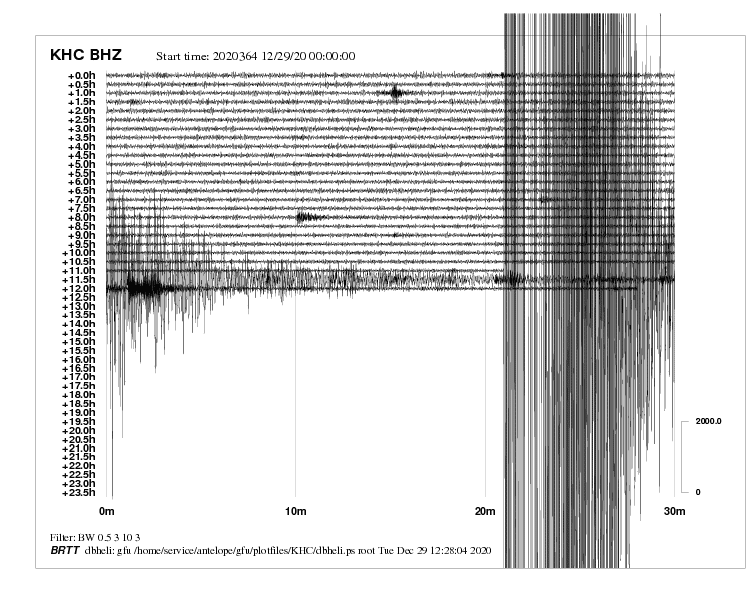 KHC BHZ Start time: 2020364 12/29/20 00:00:00

+0.0h
+0.5h
+1.0h
+1.5h
+2.0h
+2.5h
+3.0h
+3.5h
+4.0h
+4.5h
+5.0h
+5.5h
+6.0h
+6.5h
+7.0h
+7.5h
+8.0h
+8.5h
+9.0h
+9.5h
+10.0h
+10.5h
+11.0h
+11.5h
+12.0h
+12.5h
+13.0h
+13.5h
+14.0h
+14.5h
+15.0h
+15.5h
+16.0h
+16.5h
+17.0h
+17.5h
+18.0h
+18.5h
+19.0h
+19.5h
+20.0h
+20.5h
+21.0h
+21.5h
+22.0h
+22.5h
+23.0h
+23.5h

2000.0
0

0m 10m 20m 30m

Filter: BW 0.5 3 10 3
BRTT dbheli: gfu /home/service/antelope/gfu/plotfiles/KHC/dbheli.ps root Tue Dec 29 12:28:04 2020